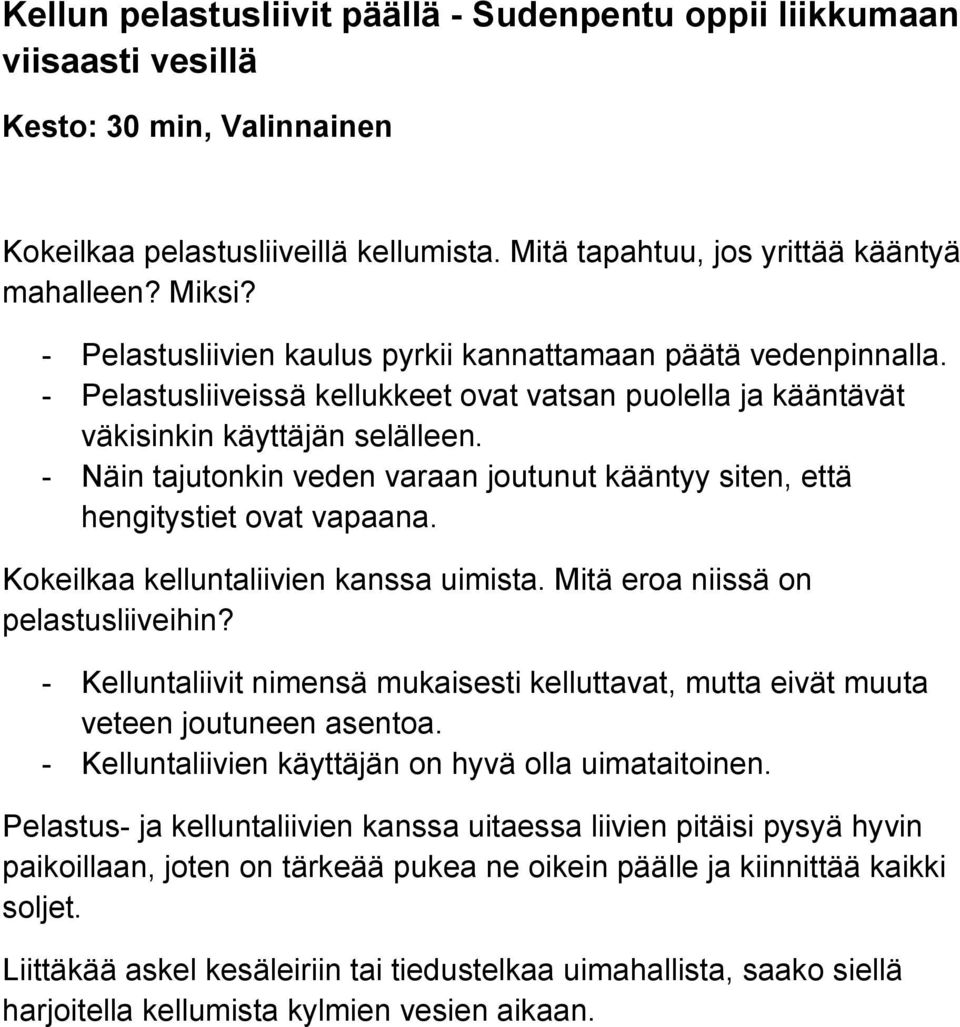 Kellun pelastusliivit päällä - Sudenpentu oppii liikkumaan viisaasti vesillä

Kesto: 30 min, Valinnainen

Kokeilkaa pelastusliiveillä kellumista. Mitä tapahtuu, jos yrittää kääntyä mahalleen? Miksi?

- Pelastusliivien kaulus pyrkii kannattamaan päätä vedenpinnalla.
- Pelastusliiveissä kellukkeet ovat vatsan puolella ja kääntävät väkisinkin käyttäjän selälleen.
- Näin tajutonkin veden varaan joutunut kääntyy siten, että hengitystiet ovat vapaana.

Kokeilkaa kelluntaliivien kanssa uimista. Mitä eroa niissä on pelastusliiveihin?

- Kelluntaliivit nimensä mukaisesti kelluttavat, mutta eivät muuta veteen joutuneen asentoa.
- Kelluntaliivien käyttäjän on hyvä olla uimataitoinen.

Pelastus- ja kelluntaliivien kanssa uitaessa liivien pitäisi pysyä hyvin paikoillaan, joten on tärkeää pukea ne oikein päälle ja kiinnittää kaikki soljet.

Liittäkää askel kesäleiriin tai tiedustelkaa uimahallista, saako siellä harjoitella kellumista kylmien vesien aikaan.